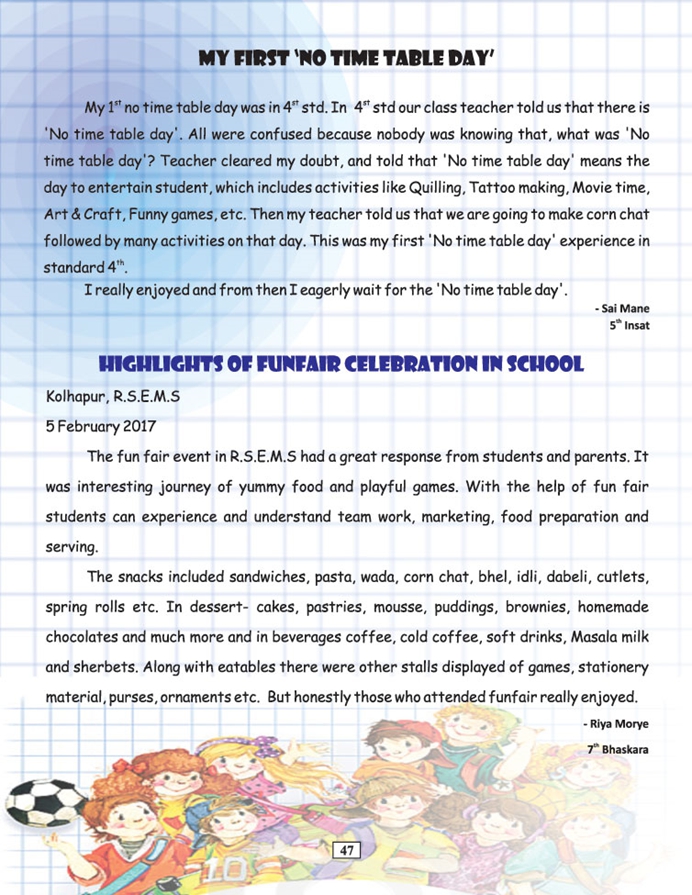 MY FIRST 'NO TIME TABLE DAY'

My $1^{st}$ no time table day was in $4^{st}$ std. In $4^{st}$ std our class teacher told us that there is 'No time table day'. All were confused because nobody was knowing that, what was 'No time table day'? Teacher cleared my doubt, and told that 'No time table day' means the day to entertain student, which includes activities like Quilling, Tattoo making, Movie time, Art & Craft, Funny games, etc. Then my teacher told us that we are going to make corn chat followed by many activities on that day. This was my first 'No time table day' experience in standard $4^{th}$.

I really enjoyed and from then I eagerly wait for the 'No time table day'.

- Sai Mane
$5^{th}$ Insat

HIGHLIGHTS OF FUNFAIR CELEBRATION IN SCHOOL

Kolhapur, R.S.E.M.S
5 February 2017

The fun fair event in R.S.E.M.S had a great response from students and parents. It was interesting journey of yummy food and playful games. With the help of fun fair students can experience and understand team work, marketing, food preparation and serving.

The snacks included sandwiches, pasta, wada, corn chat, bhel, idli, dabeli, cutlets, spring rolls etc. In dessert- cakes, pastries, mousse, puddings, brownies, homemade chocolates and much more and in beverages coffee, cold coffee, soft drinks, Masala milk and sherbets. Along with eatables there were other stalls displayed of games, stationery material, purses, ornaments etc. But honestly those who attended funfair really enjoyed.

- Riya Morye
$7^{th}$ Bhaskara

47